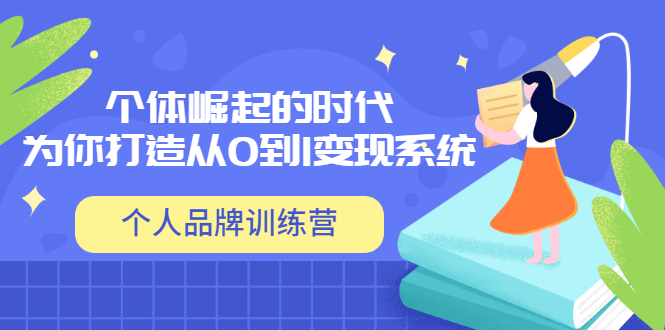 个体崛起的时代
为你打造从0到1变现系统

个人品牌训练营